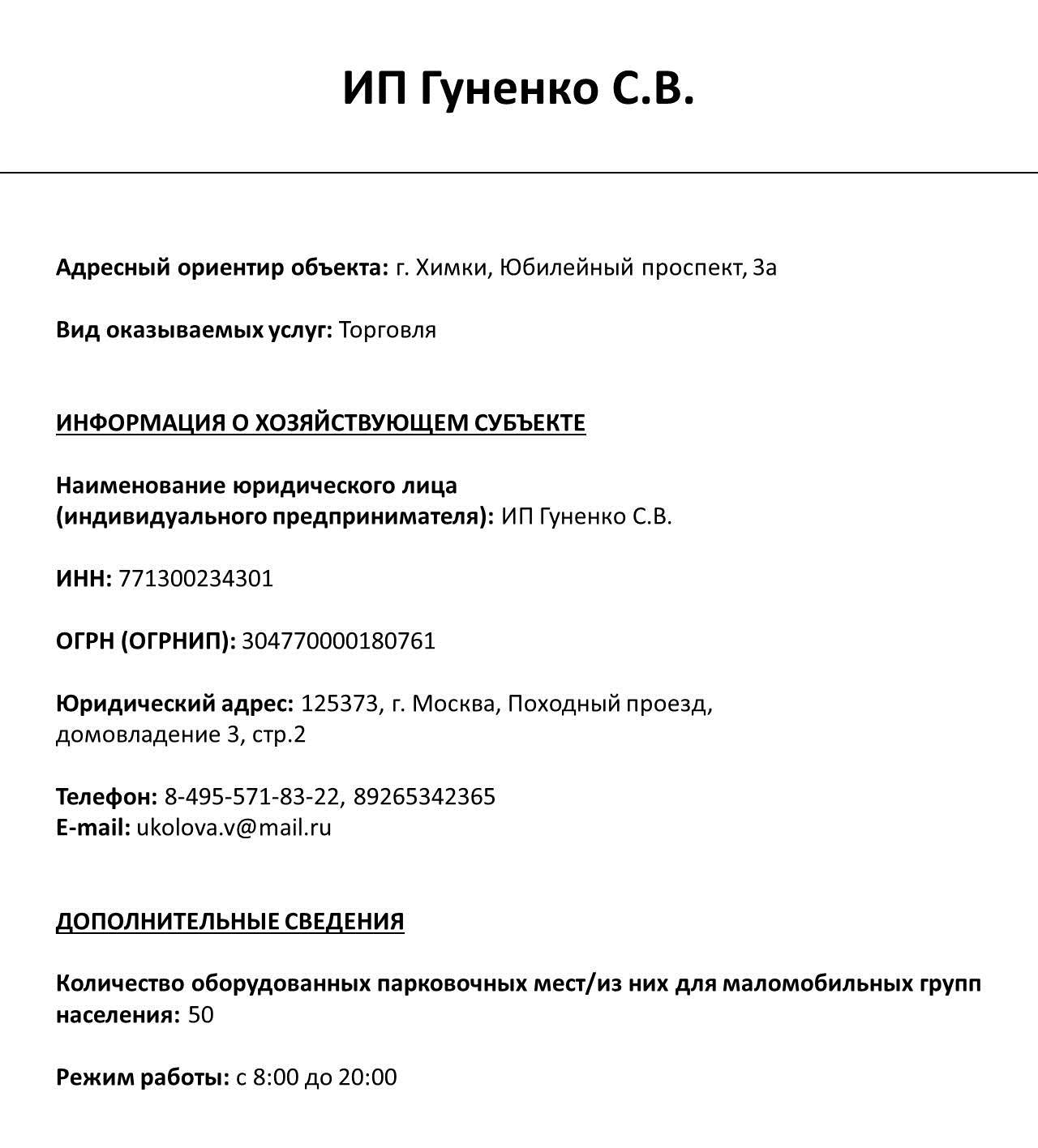 ИП Гуненко С.В.

Адресный ориентир объекта: г. Химки, Юбилейный проспект, 3а

Вид оказываемых услуг: Торговля

ИНФОРМАЦИЯ О ХОЗЯЙСТВУЮЩЕМ СУБЪЕКТЕ

Наименование юридического лица (индивидуального предпринимателя): ИП Гуненко С.В.

ИНН: 771300234301

ОГРН (ОГРНИП): 304770000180761

Юридический адрес: 125373, г. Москва, Походный проезд, домовладение 3, стр.2

Телефон: 8-495-571-83-22, 89265342365
E-mail: ukolova.v@mail.ru

ДОПОЛНИТЕЛЬНЫЕ СВЕДЕНИЯ

Количество оборудованных парковочных мест/из них для маломобильных групп населения: 50

Режим работы: с 8:00 до 20:00